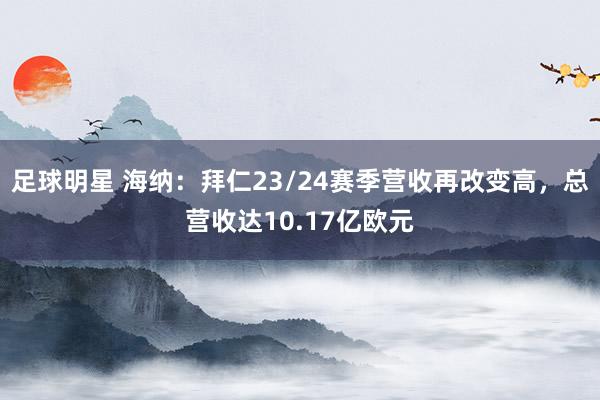 足球明星 海纳：拜仁23/24赛季营收再改变高，总营收达10.17亿欧元